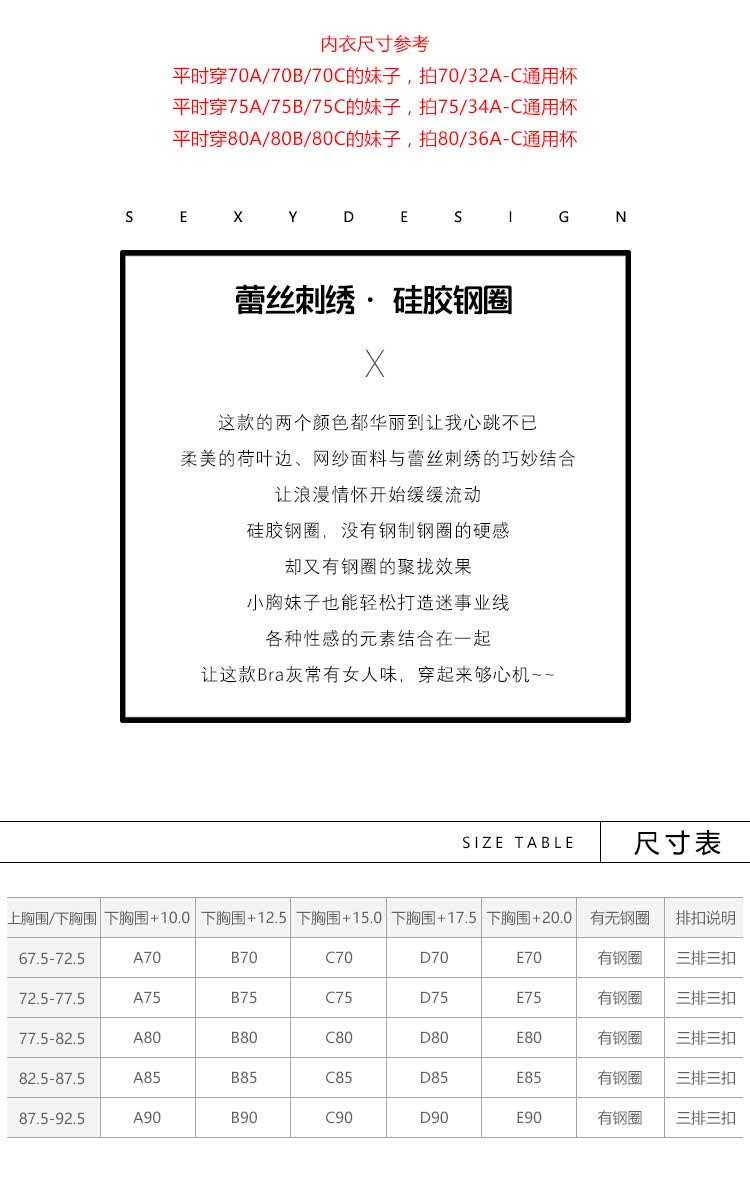 内衣尺寸参考
平时穿70A/70B/70C的妹子，拍70/32A-C通用杯
平时穿75A/75B/75C的妹子，拍75/34A-C通用杯
平时穿80A/80B/80C的妹子，拍80/36A-C通用杯

S E X Y D E S I G N

蕾丝刺绣 · 硅胶钢圈

X

这款的两个颜色都华丽到让我心跳不已
柔美的荷叶边、网纱面料与蕾丝刺绣的巧妙结合
让浪漫情怀开始缓缓流动
硅胶钢圈，没有钢制钢圈的硬感
却又有钢圈的聚拢效果
小胸妹子也能轻松打造迷事业线
各种性感的元素结合在一起
让这款Bra灰常有女人味，穿起来够心机~~

SIZE TABLE 尺寸表

| 上胸围/下胸围 | 下胸围+10.0 | 下胸围+12.5 | 下胸围+15.0 | 下胸围+17.5 | 下胸围+20.0 | 有无钢圈 | 排扣说明 |
|---|---|---|---|---|---|---|---|
| 67.5-72.5 | A70 | B70 | C70 | D70 | E70 | 有钢圈 | 三排三扣 |
| 72.5-77.5 | A75 | B75 | C75 | D75 | E75 | 有钢圈 | 三排三扣 |
| 77.5-82.5 | A80 | B80 | C80 | D80 | E80 | 有钢圈 | 三排三扣 |
| 82.5-87.5 | A85 | B85 | C85 | D85 | E85 | 有钢圈 | 三排三扣 |
| 87.5-92.5 | A90 | B90 | C90 | D90 | E90 | 有钢圈 | 三排三扣 |